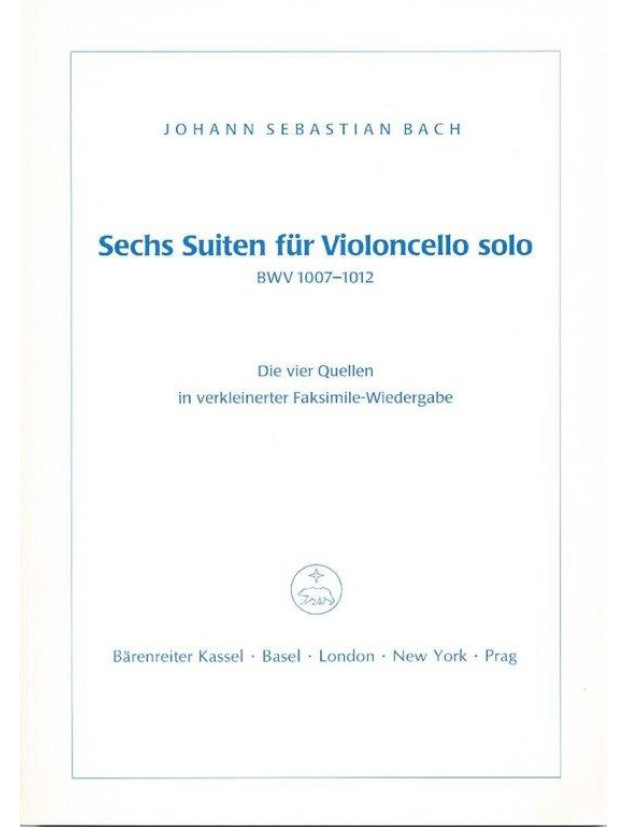 JOHANN SEBASTIAN BACH

Sechs Suiten für Violoncello solo
BWV 1007–1012

Die vier Quellen
in verkleinerter Faksimile-Wiedergabe

Bärenreiter Kassel · Basel · London · New York · Prag